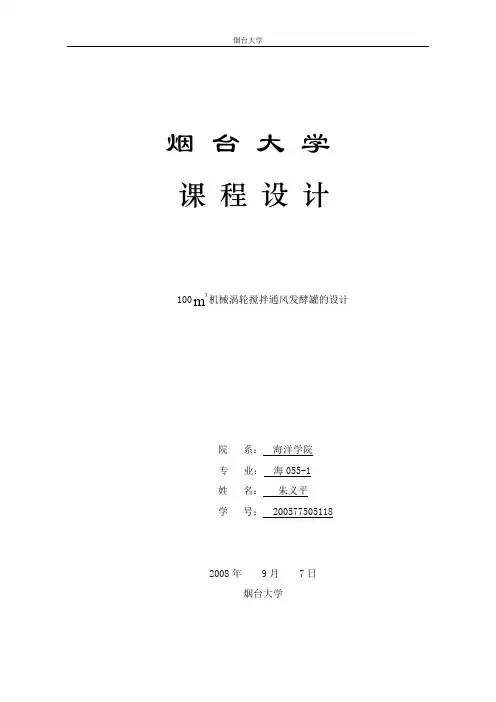 烟台大学

烟台大学

课程设计

100$m^3$机械涡轮搅拌通风发酵罐的设计

院 系：海洋学院
专 业：海055-1
姓 名：朱义平
学 号：200577505118

2008年 9月 7日
烟台大学